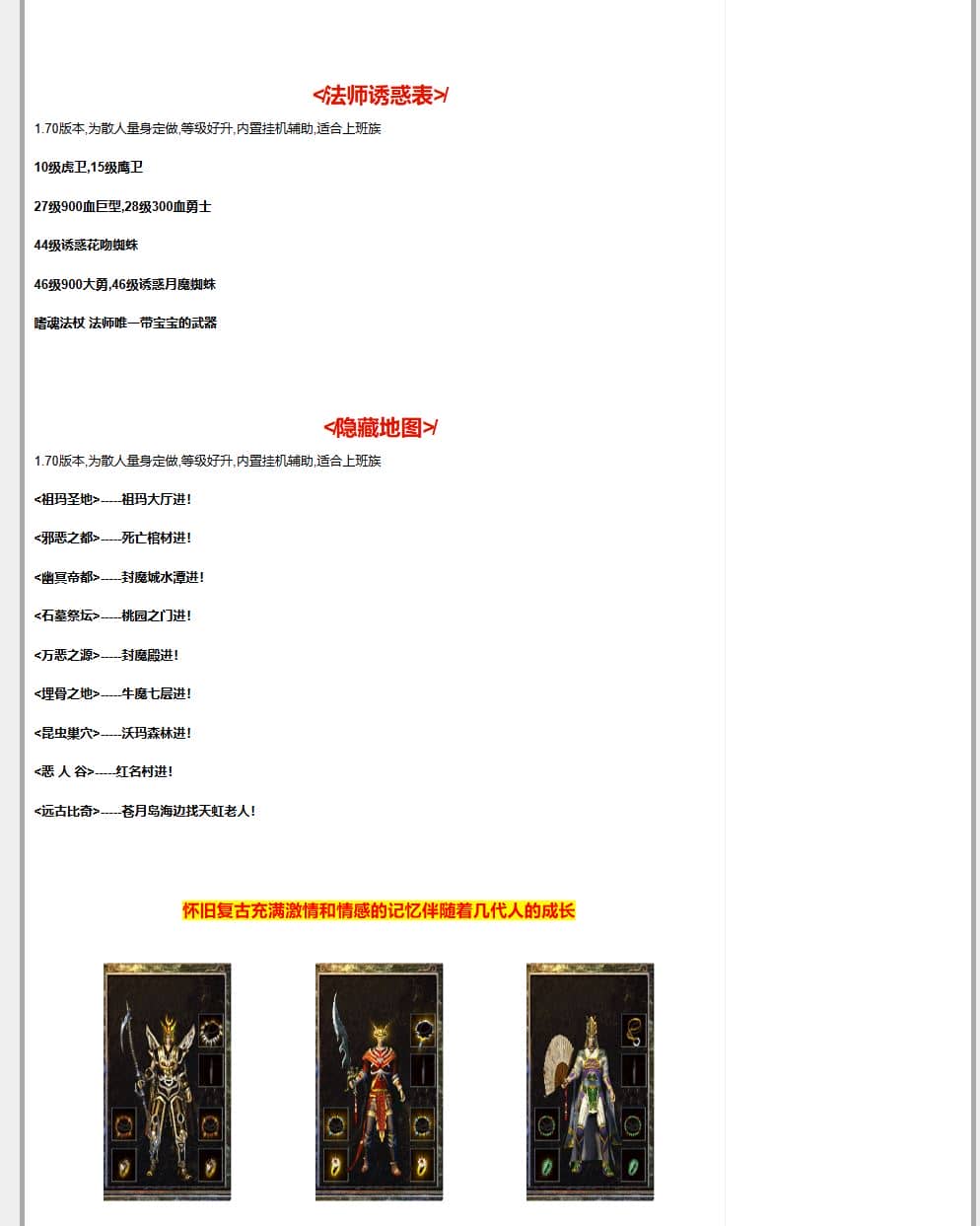 <法师诱惑表>/

1.70版本,为散人量身定做,等级好升,内置挂机辅助,适合上班族

10级虎卫,15级鹰卫

27级900血巨型,28级300血勇士

44级诱惑花吻蜘蛛

46级900大勇,46级诱惑月魔蜘蛛

嗜魂法杖 法师唯一带宝宝的武器

<隐藏地图>/

1.70版本,为散人量身定做,等级好升,内置挂机辅助,适合上班族

<祖玛圣地>-----祖玛大厅进!

<邪恶之都>-----死亡棺材进!

<幽冥帝都>-----封魔城水潭进!

<石墓祭坛>-----桃园之门进!

<万恶之源>-----封魔殿进!

<埋骨之地>-----牛魔七层进!

<昆虫巢穴>-----沃玛森林进!

<恶 人 谷>-----红名村进!

<远古比奇>-----苍月岛海边找天虹老人!

怀旧复古充满激情和情感的记忆伴随着几代人的成长